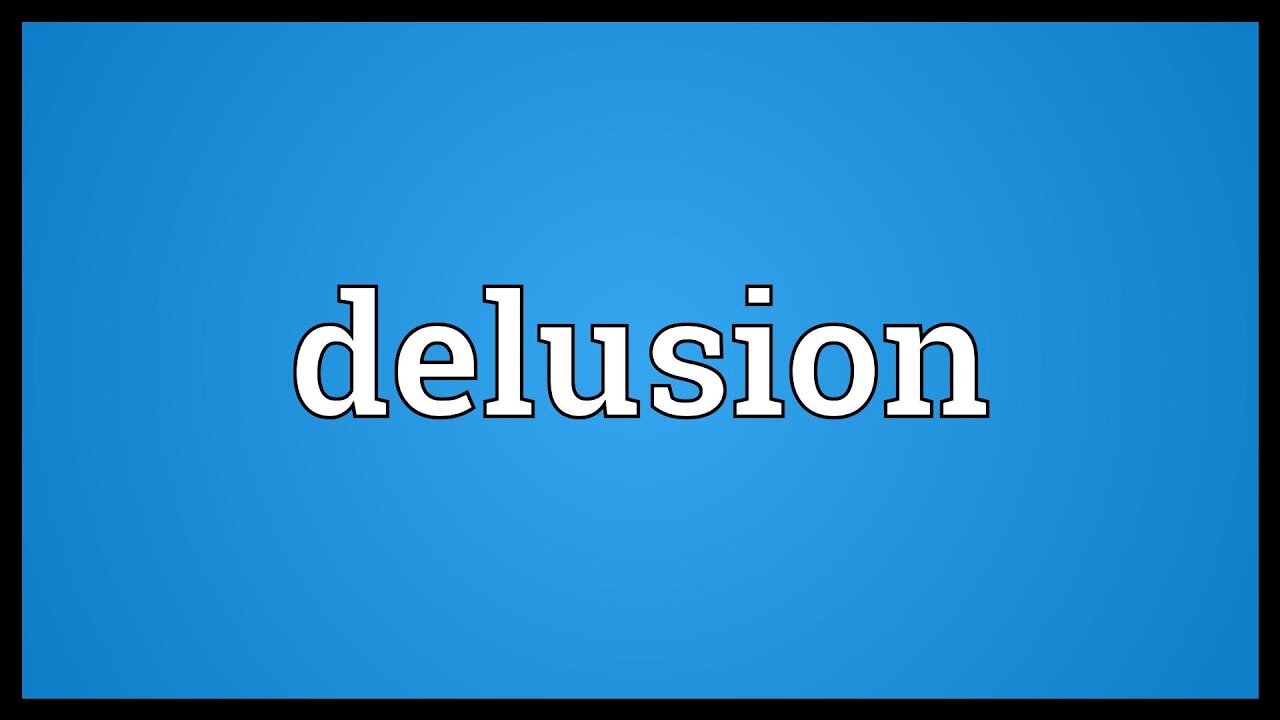 delusion